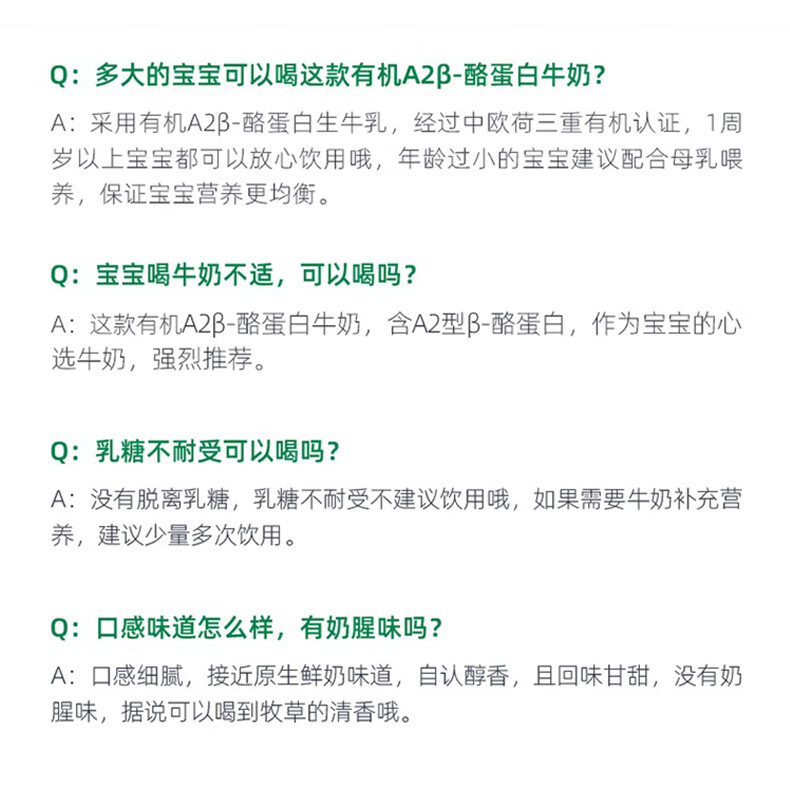 Q：多大的宝宝可以喝这款有机A2β-酪蛋白牛奶？

A：采用有机A2β-酪蛋白生牛乳，经过中欧荷三重有机认证，1周岁以上宝宝都可以放心饮用哦，年龄过小的宝宝建议配合母乳喂养，保证宝宝营养更均衡。

Q：宝宝喝牛奶不适，可以喝吗？

A：这款有机A2β-酪蛋白牛奶，含A2型β-酪蛋白，作为宝宝的心选牛奶，强烈推荐。

Q：乳糖不耐受可以喝吗？

A：没有脱离乳糖，乳糖不耐受不建议饮用哦，如果需要牛奶补充营养，建议少量多次饮用。

Q：口感味道怎么样，有奶腥味吗？

A：口感细腻，接近原生鲜奶味道，自认醇香，且回味甘甜，没有奶腥味，据说可以喝到牧草的清香哦。